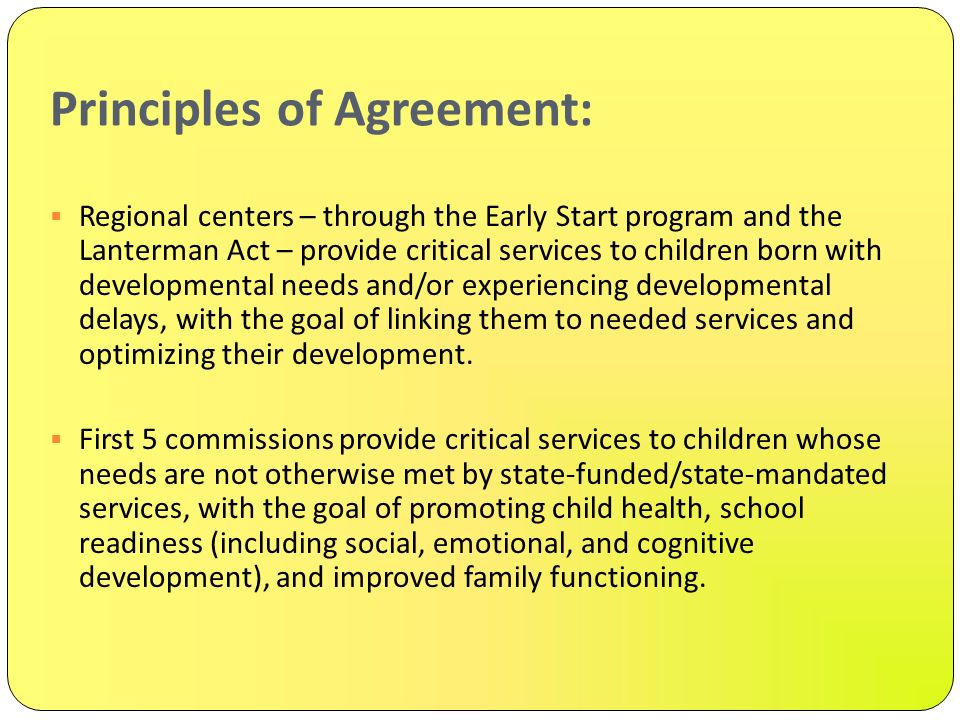 Principles of Agreement:

▪ Regional centers – through the Early Start program and the Lanterman Act – provide critical services to children born with developmental needs and/or experiencing developmental delays, with the goal of linking them to needed services and optimizing their development.

▪ First 5 commissions provide critical services to children whose needs are not otherwise met by state-funded/state-mandated services, with the goal of promoting child health, school readiness (including social, emotional, and cognitive development), and improved family functioning.